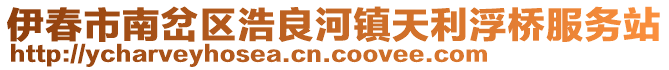 伊春市南岔区浩良河镇天利浮桥服务站
http://ycharveyhosea.cn.coovee.com